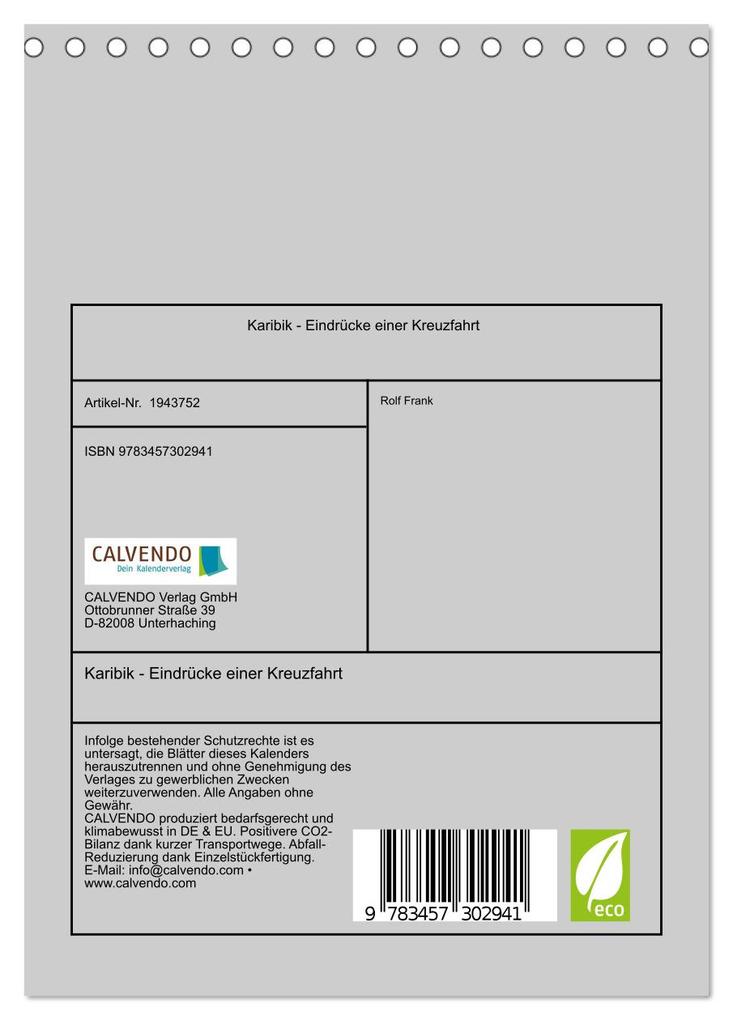 Karibik - Eindrücke einer Kreuzfahrt

Artikel-Nr. 1943752

ISBN 9783457302941

CALVENDO
Dein Kalenderverlag

CALVENDO Verlag GmbH
Ottobrunner Straße 39
D-82008 Unterhaching

Rolf Frank

Karibik - Eindrücke einer Kreuzfahrt

Infolge bestehender Schutzrechte ist es untersagt, die Blätter dieses Kalenders herauszutrennen und ohne Genehmigung des Verlages zu gewerblichen Zwecken weiterzuverwenden. Alle Angaben ohne Gewähr.
CALVENDO produziert bedarfsgerecht und klimabewusst in DE & EU. Positivere CO2-Bilanz dank kurzer Transportwege. Abfall-Reduzierung dank Einzelstückfertigung.
E-Mail: info@calvendo.com •
www.calvendo.com

9 783457 302941

eco